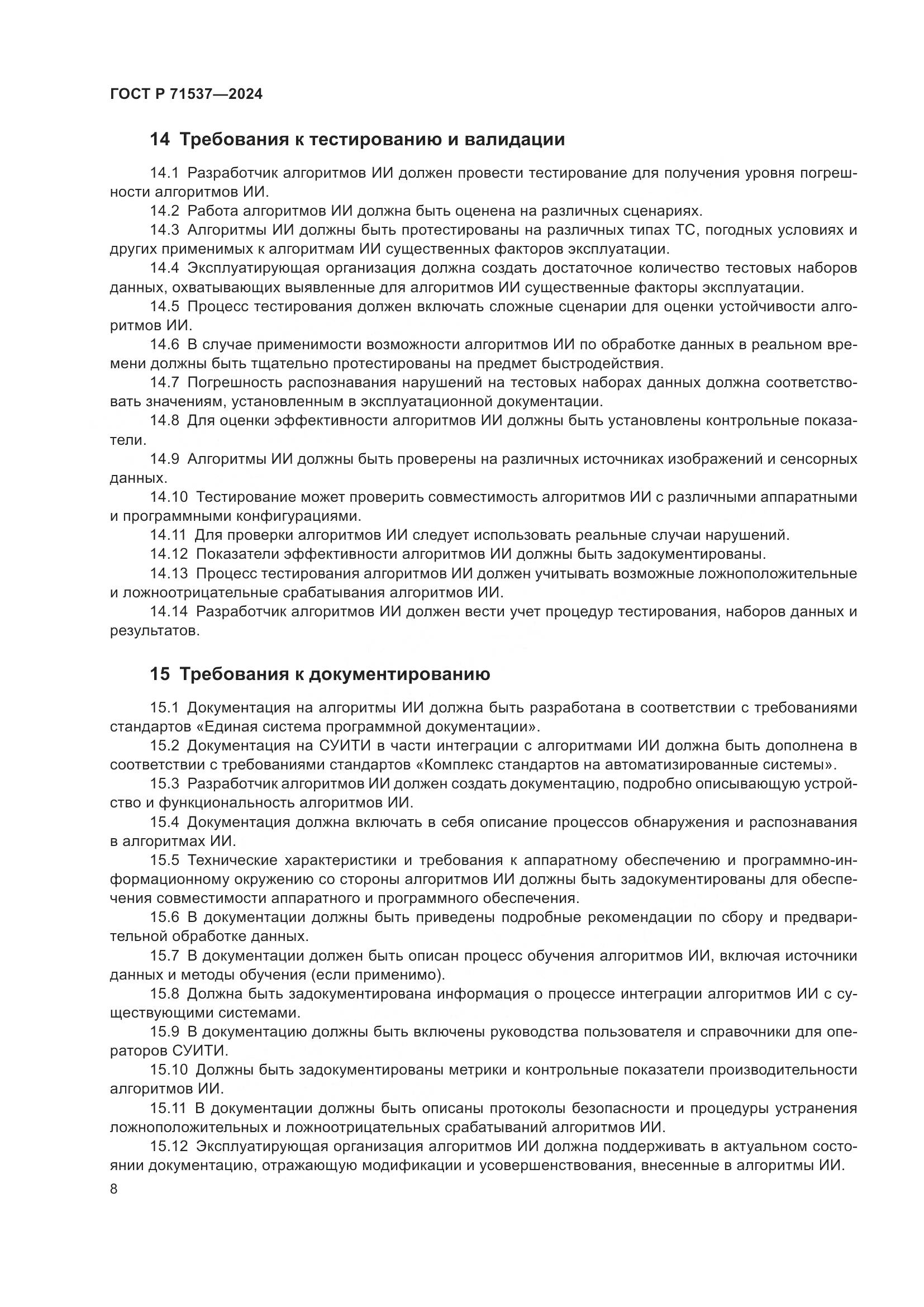 ГОСТ Р 71537—2024

14 Требования к тестированию и валидации

14.1 Разработчик алгоритмов ИИ должен провести тестирование для получения уровня погрешности алгоритмов ИИ.

14.2 Работа алгоритмов ИИ должна быть оценена на различных сценариях.

14.3 Алгоритмы ИИ должны быть протестированы на различных типах ТС, погодных условиях и других применимых к алгоритмам ИИ существенных факторов эксплуатации.

14.4 Эксплуатирующая организация должна создать достаточное количество тестовых наборов данных, охватывающих выявленные для алгоритмов ИИ существенные факторы эксплуатации.

14.5 Процесс тестирования должен включать сложные сценарии для оценки устойчивости алгоритмов ИИ.

14.6 В случае применимости возможности алгоритмов ИИ по обработке данных в реальном времени должны быть тщательно протестированы на предмет быстродействия.

14.7 Погрешность распознавания нарушений на тестовых наборах данных должна соответствовать значениям, установленным в эксплуатационной документации.

14.8 Для оценки эффективности алгоритмов ИИ должны быть установлены контрольные показатели.

14.9 Алгоритмы ИИ должны быть проверены на различных источниках изображений и сенсорных данных.

14.10 Тестирование может проверить совместимость алгоритмов ИИ с различными аппаратными и программными конфигурациями.

14.11 Для проверки алгоритмов ИИ следует использовать реальные случаи нарушений.

14.12 Показатели эффективности алгоритмов ИИ должны быть задокументированы.

14.13 Процесс тестирования алгоритмов ИИ должен учитывать возможные ложноположительные и ложноотрицательные срабатывания алгоритмов ИИ.

14.14 Разработчик алгоритмов ИИ должен вести учет процедур тестирования, наборов данных и результатов.

15 Требования к документированию

15.1 Документация на алгоритмы ИИ должна быть разработана в соответствии с требованиями стандартов «Единая система программной документации».

15.2 Документация на СУИТИ в части интеграции с алгоритмами ИИ должна быть дополнена в соответствии с требованиями стандартов «Комплекс стандартов на автоматизированные системы».

15.3 Разработчик алгоритмов ИИ должен создать документацию, подробно описывающую устройство и функциональность алгоритмов ИИ.

15.4 Документация должна включать в себя описание процессов обнаружения и распознавания в алгоритмах ИИ.

15.5 Технические характеристики и требования к аппаратному обеспечению и программно-информационному окружению со стороны алгоритмов ИИ должны быть задокументированы для обеспечения совместимости аппаратного и программного обеспечения.

15.6 В документации должны быть приведены подробные рекомендации по сбору и предварительной обработке данных.

15.7 В документации должен быть описан процесс обучения алгоритмов ИИ, включая источники данных и методы обучения (если применимо).

15.8 Должна быть задокументирована информация о процессе интеграции алгоритмов ИИ с существующими системами.

15.9 В документацию должны быть включены руководства пользователя и справочники для операторов СУИТИ.

15.10 Должны быть задокументированы метрики и контрольные показатели производительности алгоритмов ИИ.

15.11 В документации должны быть описаны протоколы безопасности и процедуры устранения ложноположительных и ложноотрицательных срабатываний алгоритмов ИИ.

15.12 Эксплуатирующая организация алгоритмов ИИ должна поддерживать в актуальном состоянии документацию, отражающую модификации и усовершенствования, внесенные в алгоритмы ИИ.

8